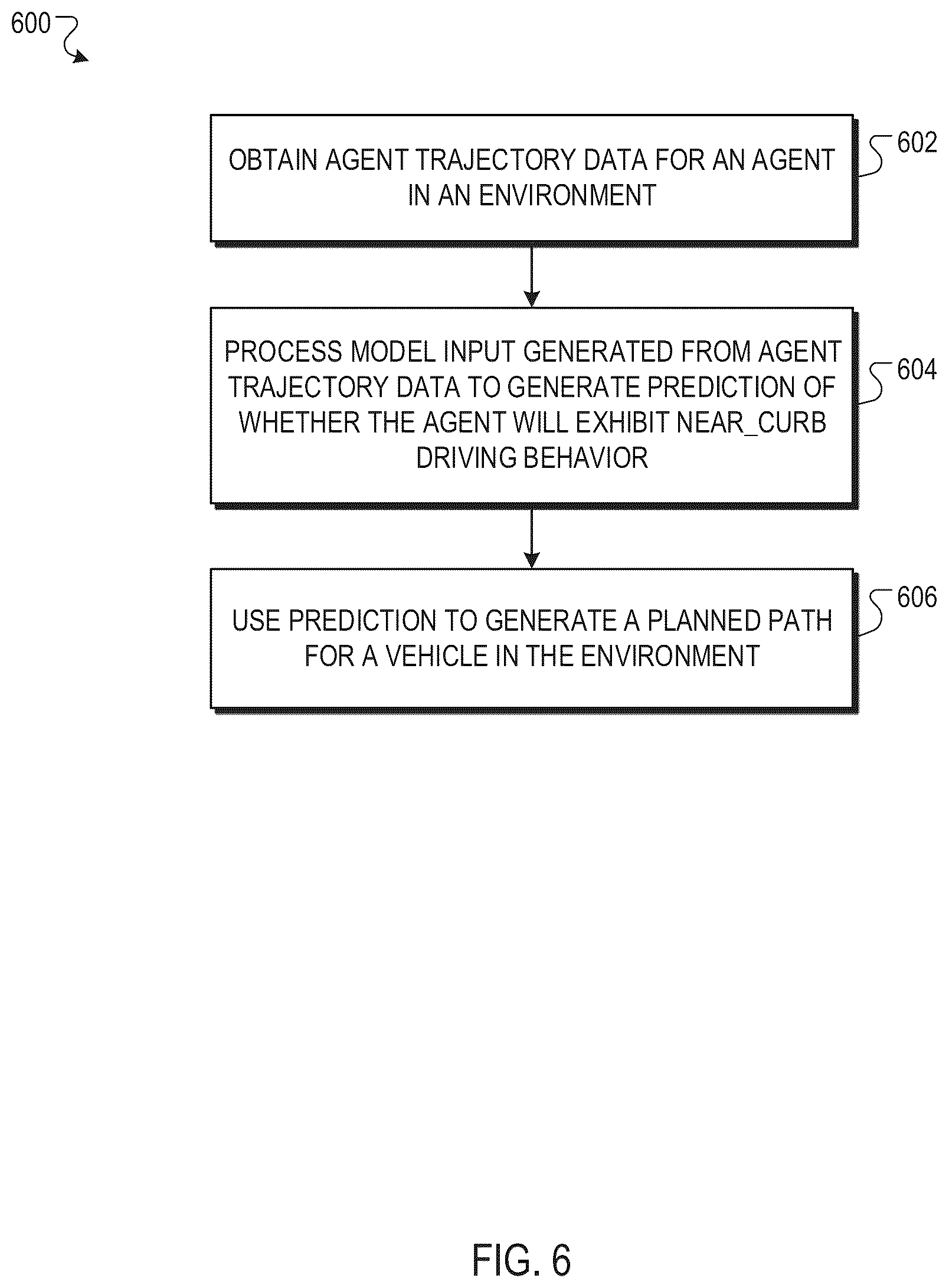 600

OBTAIN AGENT TRAJECTORY DATA FOR AN AGENT IN AN ENVIRONMENT

602

PROCESS MODEL INPUT GENERATED FROM AGENT TRAJECTORY DATA TO GENERATE PREDICTION OF WHETHER THE AGENT WILL EXHIBIT NEAR_CURB DRIVING BEHAVIOR

604

USE PREDICTION TO GENERATE A PLANNED PATH FOR A VEHICLE IN THE ENVIRONMENT

606

FIG. 6